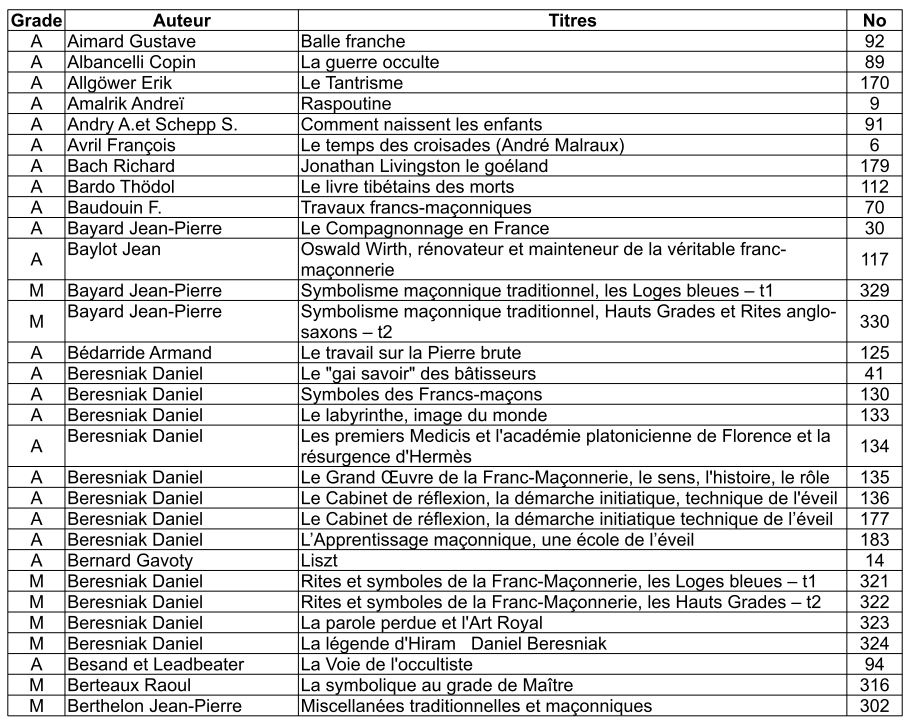 | Grade | Auteur | Titres | No |
|---|---|---|---|
| A | Aimard Gustave | Balle franche | 92 |
| A | Albancelli Copin | La guerre occulte | 89 |
| A | Allgöwer Erik | Le Tantrisme | 170 |
| A | Amalrik Andreï | Raspoutine | 9 |
| A | Andry A.et Schepp S. | Comment naissent les enfants | 91 |
| A | Avril François | Le temps des croisades (André Malraux) | 6 |
| A | Bach Richard | Jonathan Livingston le goéland | 179 |
| A | Bardo Thödol | Le livre tibétains des morts | 112 |
| A | Baudouin F. | Travaux francs-maçonniques | 70 |
| A | Bayard Jean-Pierre | Le Compagnonnage en France | 30 |
| A | Baylot Jean | Oswald Wirth, rénovateur et mainteneur de la véritable franc-maçonnerie | 117 |
| M | Bayard Jean-Pierre | Symbolisme maçonnique traditionnel, les Loges bleues – t1 | 329 |
| M | Bayard Jean-Pierre | Symbolisme maçonnique traditionnel, Hauts Grades et Rites anglo-saxons – t2 | 330 |
| A | Bédarride Armand | Le travail sur la Pierre brute | 125 |
| A | Beresniak Daniel | Le "gai savoir" des bâtisseurs | 41 |
| A | Beresniak Daniel | Symboles des Francs-maçons | 130 |
| A | Beresniak Daniel | Le labyrinthe, image du monde | 133 |
| A | Beresniak Daniel | Les premiers Medicis et l'académie platonicienne de Florence et la résurgence d'Hermès | 134 |
| A | Beresniak Daniel | Le Grand Œuvre de la Franc-Maçonnerie, le sens, l'histoire, le rôle | 135 |
| A | Beresniak Daniel | Le Cabinet de réflexion, la démarche initiatique, technique de l'éveil | 136 |
| A | Beresniak Daniel | Le Cabinet de réflexion, la démarche initiatique technique de l'éveil | 177 |
| A | Beresniak Daniel | L'Apprentissage maçonnique, une école de l'éveil | 183 |
| A | Bernard Gavoty | Liszt | 14 |
| M | Beresniak Daniel | Rites et symboles de la Franc-Maçonnerie, les Loges bleues – t1 | 321 |
| M | Beresniak Daniel | Rites et symboles de la Franc-Maçonnerie, les Hauts Grades – t2 | 322 |
| M | Beresniak Daniel | La parole perdue et l'Art Royal | 323 |
| M | Beresniak Daniel | La légende d'Hiram Daniel Beresniak | 324 |
| A | Besand et Leadbeater | La Voie de l'occultiste | 94 |
| M | Berteaux Raoul | La symbolique au grade de Maître | 316 |
| M | Berthelon Jean-Pierre | Miscellanées traditionnelles et maçonniques | 302 |